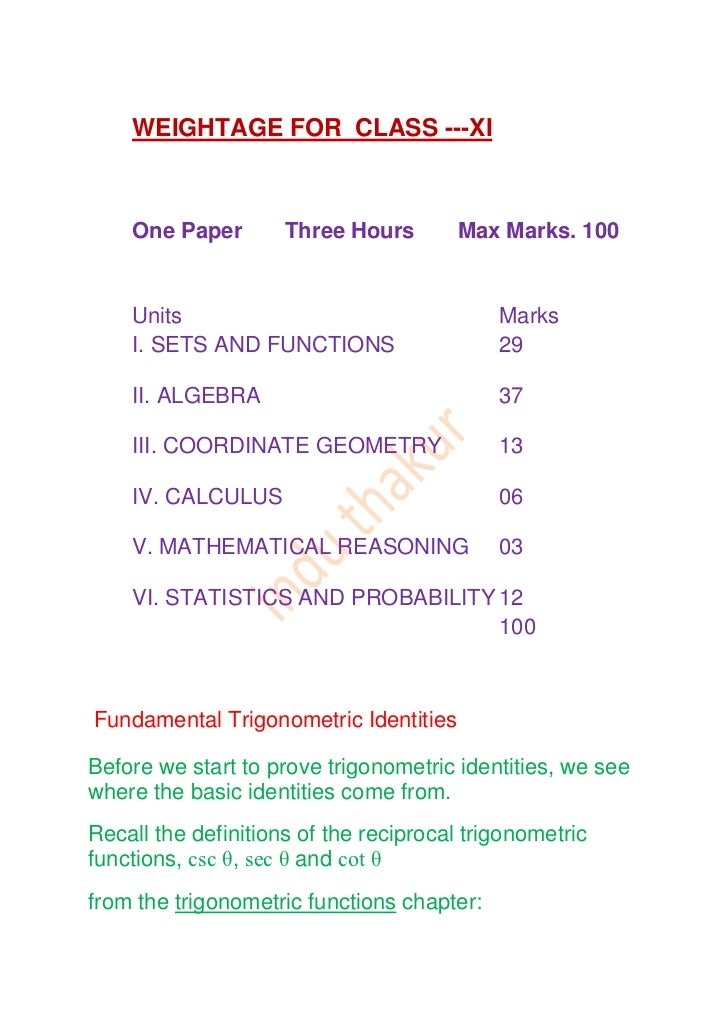 WEIGHTAGE FOR CLASS ---XI

One Paper Three Hours Max Marks. 100

| Units | Marks |
|---|---|
| I. SETS AND FUNCTIONS | 29 |
| II. ALGEBRA | 37 |
| III. COORDINATE GEOMETRY | 13 |
| IV. CALCULUS | 06 |
| V. MATHEMATICAL REASONING | 03 |
| VI. STATISTICS AND PROBABILITY | 12 |
| | 100 |

mdu thakur

Fundamental Trigonometric Identities

Before we start to prove trigonometric identities, we see where the basic identities come from.

Recall the definitions of the reciprocal trigonometric functions, $\csc\theta$, $\sec\theta$ and $\cot\theta$

from the trigonometric functions chapter: